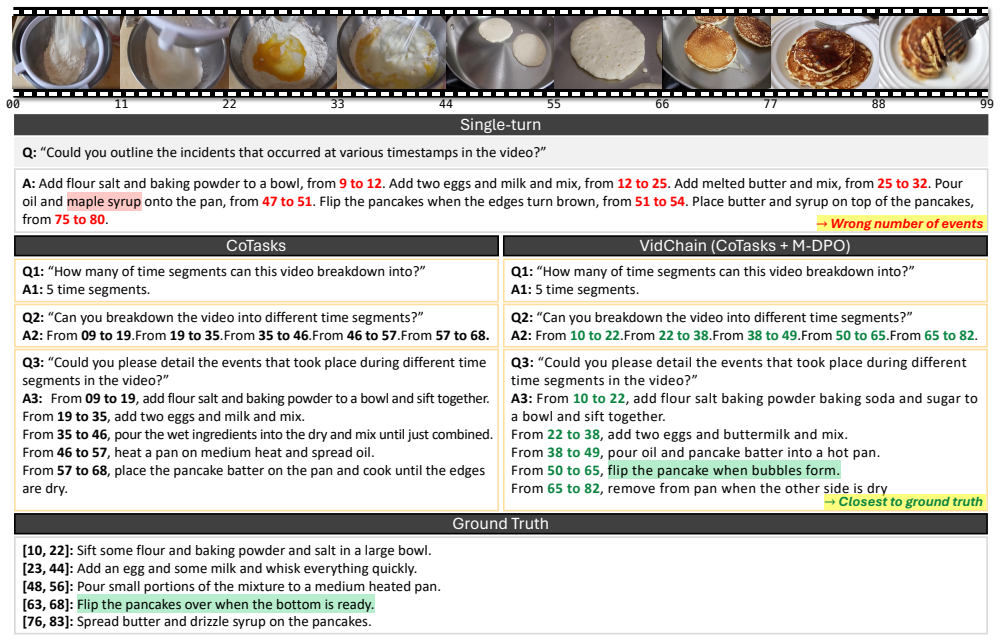 00 11 22 33 44 55 66 77 88 99

Single-turn

Q: "Could you outline the incidents that occurred at various timestamps in the video?"

A: Add flour salt and baking powder to a bowl, from 9 to 12. Add two eggs and milk and mix, from 12 to 25. Add melted butter and mix, from 25 to 32. Pour oil and maple syrup onto the pan, from 47 to 51. Flip the pancakes when the edges turn brown, from 51 to 54. Place butter and syrup on top of the pancakes, from 75 to 80.

→ Wrong number of events

CoTasks

Q1: "How many of time segments can this video breakdown into?"
A1: 5 time segments.

Q2: "Can you breakdown the video into different time segments?"
A2: From 09 to 19.From 19 to 35.From 35 to 46.From 46 to 57.From 57 to 68.

Q3: "Could you please detail the events that took place during different time segments in the video?"
A3: From 09 to 19, add flour salt and baking powder to a bowl and sift together. From 19 to 35, add two eggs and milk and mix.
From 35 to 46, pour the wet ingredients into the dry and mix until just combined.
From 46 to 57, heat a pan on medium heat and spread oil.
From 57 to 68, place the pancake batter on the pan and cook until the edges are dry.

VidChain (CoTasks + M-DPO)

Q1: "How many of time segments can this video breakdown into?"
A1: 5 time segments.

Q2: "Can you breakdown the video into different time segments?"
A2: From 10 to 22.From 22 to 38.From 38 to 49.From 50 to 65.From 65 to 82.

Q3: "Could you please detail the events that took place during different time segments in the video?"
A3: From 10 to 22, add flour salt baking powder baking soda and sugar to a bowl and sift together.
From 22 to 38, add two eggs and buttermilk and mix.
From 38 to 49, pour oil and pancake batter into a hot pan.
From 50 to 65, flip the pancake when bubbles form.
From 65 to 82, remove from pan when the other side is dry

→ Closest to ground truth

Ground Truth

[10, 22]: Sift some flour and baking powder and salt in a large bowl.
[23, 44]: Add an egg and some milk and whisk everything quickly.
[48, 56]: Pour small portions of the mixture to a medium heated pan.
[63, 68]: Flip the pancakes over when the bottom is ready.
[76, 83]: Spread butter and drizzle syrup on the pancakes.